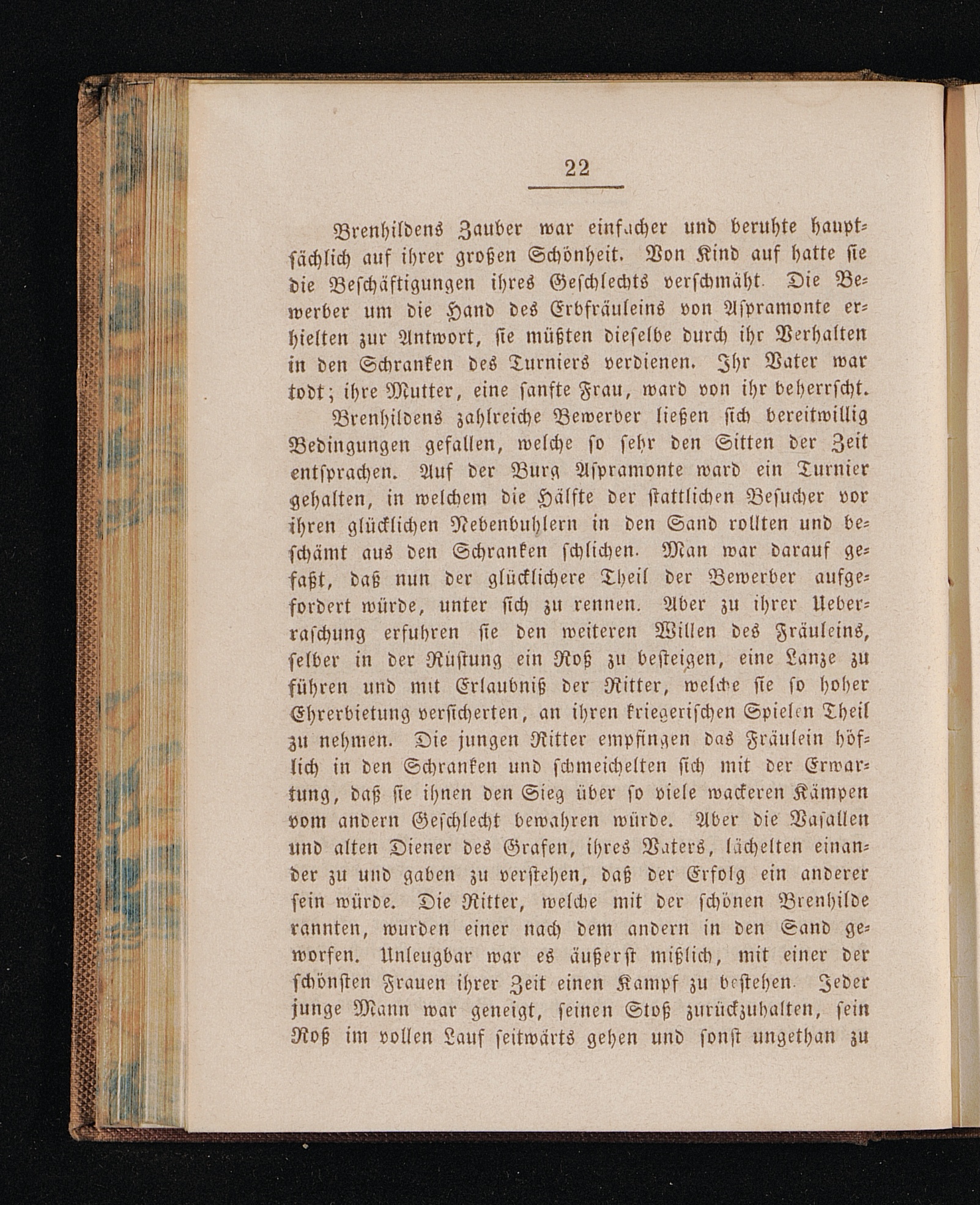 22

Brenhildens Zauber war einfacher und beruhte hauptsächlich auf ihrer großen Schönheit. Von Kind auf hatte sie die Beschäftigungen ihres Geschlechts verschmäht. Die Bewerber um die Hand des Erbfräuleins von Aspramonte erhielten zur Antwort, sie müßten dieselbe durch ihr Verhalten in den Schranken des Turniers verdienen. Ihr Vater war todt; ihre Mutter, eine sanfte Frau, ward von ihr beherrscht.

Brenhildens zahlreiche Bewerber ließen sich bereitwillig Bedingungen gefallen, welche so sehr den Sitten der Zeit entsprachen. Auf der Burg Aspramonte ward ein Turnier gehalten, in welchem die Hälfte der stattlichen Besucher vor ihren glücklichen Nebenbuhlern in den Sand rollten und beschämt aus den Schranken schlichen. Man war darauf gefaßt, daß nun der glücklichere Theil der Bewerber aufgefordert würde, unter sich zu rennen. Aber zu ihrer Ueberraschung erfuhren sie den weiteren Willen des Fräuleins, selber in der Rüstung ein Roß zu besteigen, eine Lanze zu führen und mit Erlaubniß der Ritter, welche sie so hoher Ehrerbietung versicherten, an ihren kriegerischen Spielen Theil zu nehmen. Die jungen Ritter empfingen das Fräulein höflich in den Schranken und schmeichelten sich mit der Erwartung, daß sie ihnen den Sieg über so viele wackeren Kämpen vom andern Geschlecht bewahren würde. Aber die Vasallen und alten Diener des Grafen, ihres Vaters, lächelten einander zu und gaben zu verstehen, daß der Erfolg ein anderer sein würde. Die Ritter, welche mit der schönen Brenhilde rannten, wurden einer nach dem andern in den Sand geworfen. Unleugbar war es äußerst mißlich, mit einer der schönsten Frauen ihrer Zeit einen Kampf zu bestehen. Jeder junge Mann war geneigt, seinen Stoß zurückzuhalten, sein Roß im vollen Lauf seitwärts gehen und sonst ungethan zu